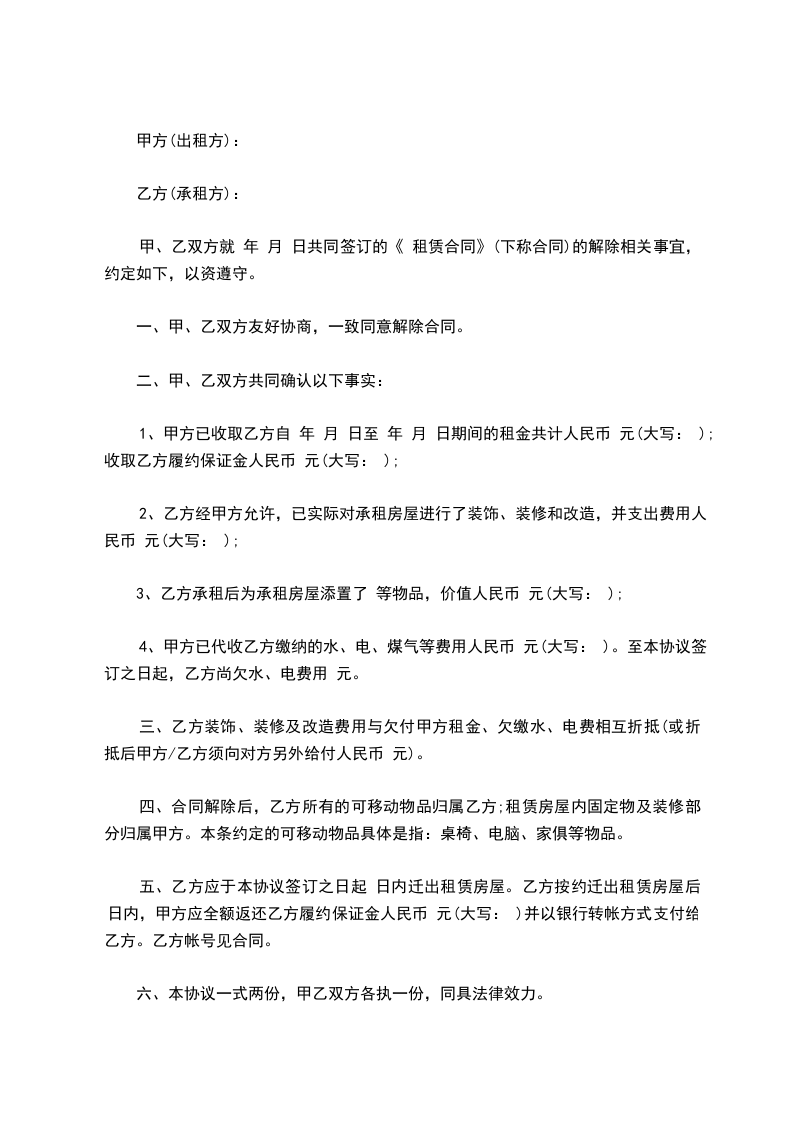 甲方(出租方)：

乙方(承租方)：

甲、乙双方就 年 月 日共同签订的《 租赁合同》(下称合同)的解除相关事宜，约定如下，以资遵守。

一、甲、乙双方友好协商，一致同意解除合同。

二、甲、乙双方共同确认以下事实：

1、甲方已收取乙方自 年 月 日至 年 月 日期间的租金共计人民币 元(大写： )；收取乙方履约保证金人民币 元(大写： )；

2、乙方经甲方允许，已实际对承租房屋进行了装饰、装修和改造，并支出费用人民币 元(大写： )；

3、乙方承租后为承租房屋添置了 等物品，价值人民币 元(大写： )；

4、甲方已代收乙方缴纳的水、电、煤气等费用人民币 元(大写： )。至本协议签订之日起，乙方尚欠水、电费用 元。

三、乙方装饰、装修及改造费用与欠付甲方租金、欠缴水、电费相互折抵(或折抵后甲方/乙方须向对方另外给付人民币 元)。

四、合同解除后，乙方所有的可移动物品归属乙方;租赁房屋内固定物及装修部分归属甲方。本条约定的可移动物品具体是指：桌椅、电脑、家俱等物品。

五、乙方应于本协议签订之日起 日内迁出租赁房屋。乙方按约迁出租赁房屋后 日内，甲方应全额返还乙方履约保证金人民币 元(大写： )并以银行转帐方式支付给乙方。乙方帐号见合同。

六、本协议一式两份，甲乙双方各执一份，同具法律效力。